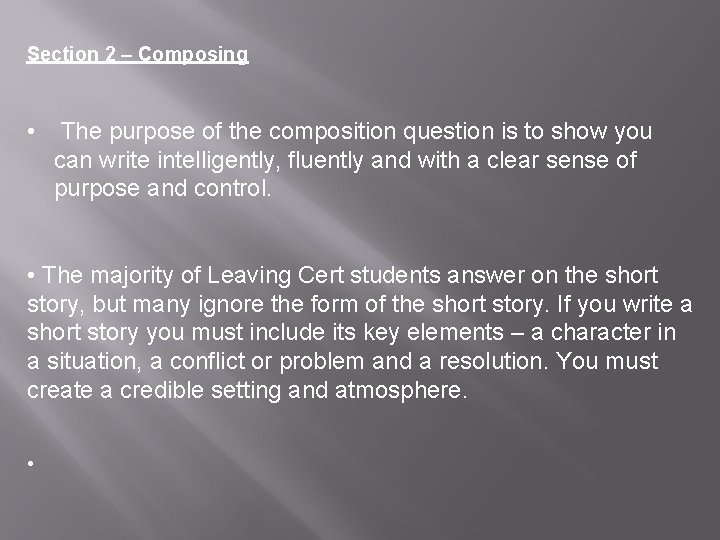 Section 2 – Composing

• The purpose of the composition question is to show you can write intelligently, fluently and with a clear sense of purpose and control.

• The majority of Leaving Cert students answer on the short story, but many ignore the form of the short story. If you write a short story you must include its key elements – a character in a situation, a conflict or problem and a resolution. You must create a credible setting and atmosphere.

•